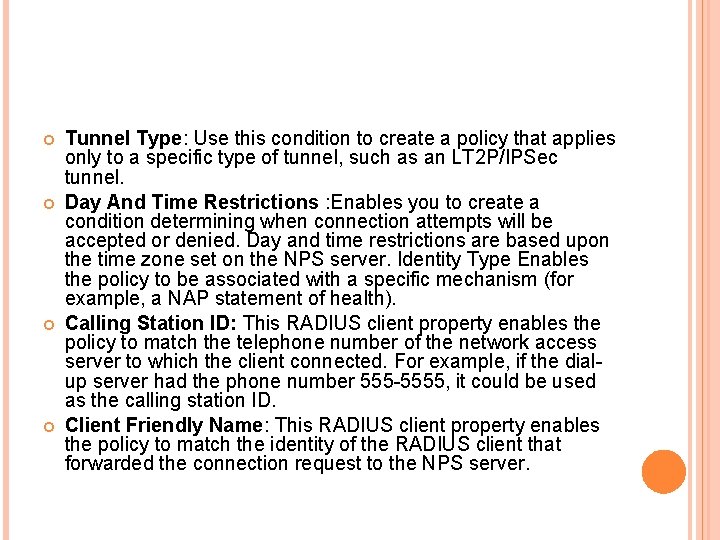 Tunnel Type: Use this condition to create a policy that applies only to a specific type of tunnel, such as an LT2P/IPSec tunnel.

Day And Time Restrictions :Enables you to create a condition determining when connection attempts will be accepted or denied. Day and time restrictions are based upon the time zone set on the NPS server. Identity Type Enables the policy to be associated with a specific mechanism (for example, a NAP statement of health).

Calling Station ID: This RADIUS client property enables the policy to match the telephone number of the network access server to which the client connected. For example, if the dial-up server had the phone number 555-5555, it could be used as the calling station ID.

Client Friendly Name: This RADIUS client property enables the policy to match the identity of the RADIUS client that forwarded the connection request to the NPS server.